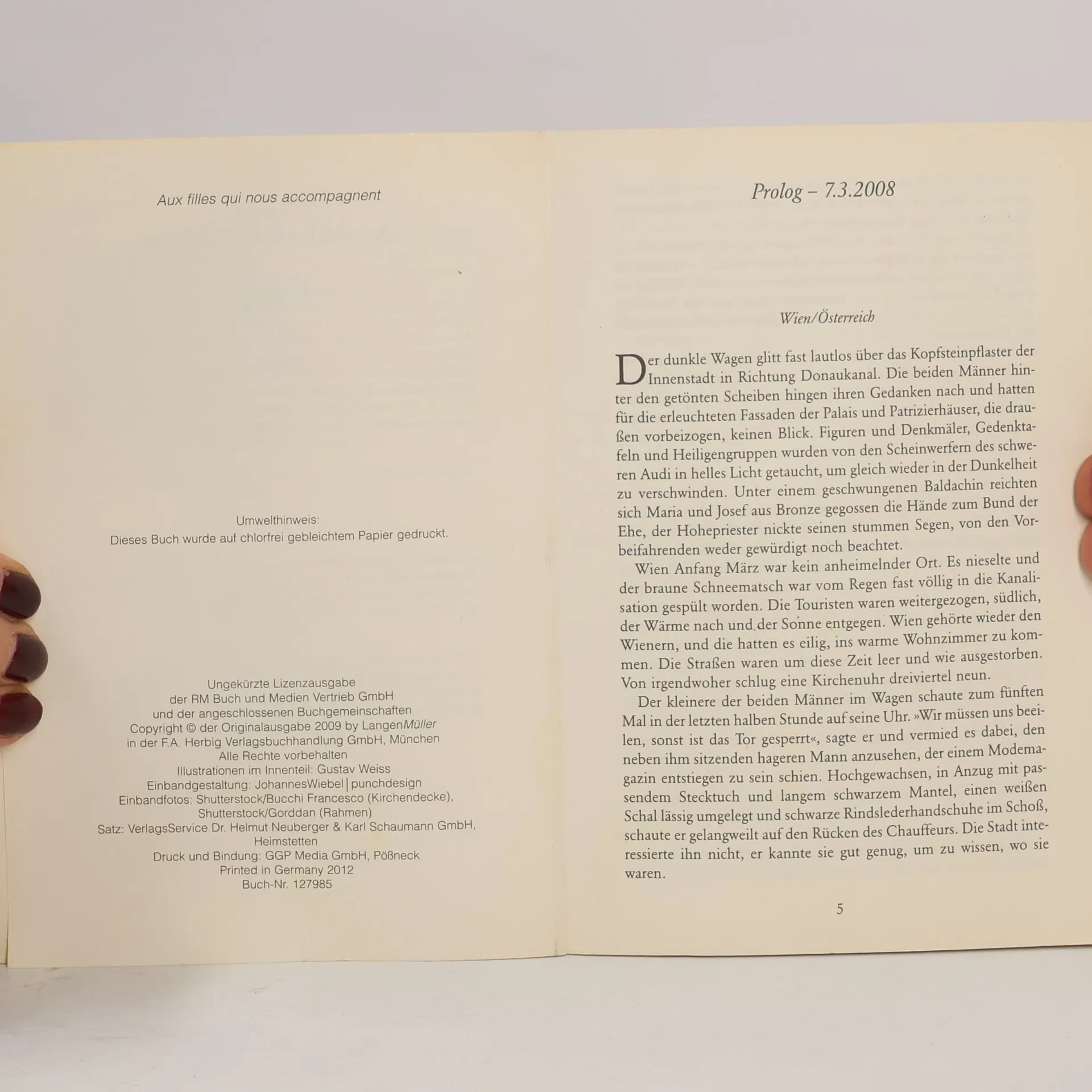 Aux filles qui nous accompagnent

Umwelthinweis:
Dieses Buch wurde auf chlorfrei gebleichtem Papier gedruckt.

Ungekürzte Lizenzausgabe
der RM Buch und Medien Vertrieb GmbH
und der angeschlossenen Buchgemeinschaften
Copyright © der Originalausgabe 2009 by LangenMüller
in der F.A. Herbig Verlagsbuchhandlung GmbH, München
Alle Rechte vorbehalten
Illustrationen im Innenteil: Gustav Weiss
Einbandgestaltung: JohannesWiebel | punchdesign
Einbandfotos: Shutterstock/Bucchi Francesco (Kirchendecke),
Shutterstock/Gorddan (Rahmen)
Satz: VerlagsService Dr. Helmut Neuberger & Karl Schaumann GmbH,
Heimstetten
Druck und Bindung: GGP Media GmbH, Pößneck
Printed in Germany 2012
Buch-Nr. 127985

Prolog – 7.3.2008

Wien/Österreich

Der dunkle Wagen glitt fast lautlos über das Kopfsteinpflaster der Innenstadt in Richtung Donaukanal. Die beiden Männer hinter den getönten Scheiben hingen ihren Gedanken nach und hatten für die erleuchteten Fassaden der Palais und Patrizierhäuser, die draußen vorbeizogen, keinen Blick. Figuren und Denkmäler, Gedenktafeln und Heiligengruppen wurden von den Scheinwerfern des schweren Audi in helles Licht getaucht, um gleich wieder in der Dunkelheit zu verschwinden. Unter einem geschwungenen Baldachin reichten sich Maria und Josef aus Bronze gegossen die Hände zum Bund der Ehe, der Hohepriester nickte seinen stummen Segen, von den Vorbeifahrenden weder gewürdigt noch beachtet.

Wien Anfang März war kein anheimelnder Ort. Es nieselte und der braune Schneematsch war vom Regen fast völlig in die Kanalisation gespült worden. Die Touristen waren weitergezogen, südlich, der Wärme nach und der Sonne entgegen. Wien gehörte wieder den Wienern, und die hatten es eilig, ins warme Wohnzimmer zu kommen. Die Straßen waren um diese Zeit leer und wie ausgestorben. Von irgendwoher schlug eine Kirchenuhr dreiviertel neun.

Der kleinere der beiden Männer im Wagen schaute zum fünften Mal in der letzten halben Stunde auf seine Uhr. »Wir müssen uns beeilen, sonst ist das Tor gesperrt«, sagte er und vermied es dabei, den neben ihm sitzenden hageren Mann anzusehen, der einem Modemagazin entstiegen zu sein schien. Hochgewachsen, in Anzug mit passendem Stecktuch und langem schwarzem Mantel, einen weißen Schal lässig umgelegt und schwarze Rindslederhandschuhe im Schoß, schaute er gelangweilt auf den Rücken des Chauffeurs. Die Stadt interessierte ihn nicht, er kannte sie gut genug, um zu wissen, wo sie waren.

5